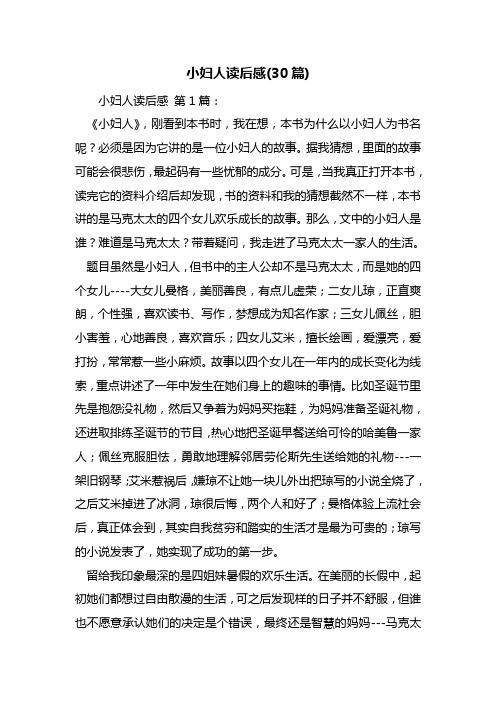 小妇人读后感(30篇)

小妇人读后感 第1篇：

《小妇人》，刚看到本书时，我在想，本书为什么以小妇人为书名呢？必须是因为它讲的是一位小妇人的故事。据我猜想，里面的故事可能会很悲伤，最起码有一些忧郁的成分。可是，当我真正打开本书，读完它的资料介绍后却发现，书的资料和我的猜想截然不一样，本书讲的是马克太太的四个女儿欢乐成长的故事。那么，文中的小妇人是谁？难道是马克太太？带着疑问，我走进了马克太太一家人的生活。

题目虽然是小妇人，但书中的主人公却不是马克太太，而是她的四个女儿----大女儿曼格，美丽善良，有点儿虚荣；二女儿琼，正直爽朗，个性强，喜欢读书、写作，梦想成为知名作家；三女儿佩丝，胆小害羞，心地善良，喜欢音乐；四女儿艾米，擅长绘画，爱漂亮，爱打扮，常常惹一些小麻烦。故事以四个女儿在一年内的成长变化为线索，重点讲述了一年中发生在她们身上的趣味的事情。比如圣诞节里先是抱怨没礼物，然后又争着为妈妈买拖鞋，为妈妈准备圣诞礼物，还进取排练圣诞节的节目，热心地把圣诞早餐送给可怜的哈美鲁一家人；佩丝克服胆怯，勇敢地理解邻居劳伦斯先生送给她的礼物---一架旧钢琴；艾米惹祸后，嫌琼不让她一块儿外出把琼写的小说全烧了，之后艾米掉进了冰洞，琼很后悔，两个人和好了；曼格体验上流社会后，真正体会到，其实自我贫穷和踏实的生活才是最为可贵的；琼写的小说发表了，她实现了成功的第一步。

留给我印象最深的是四姐妹暑假的欢乐生活。在美丽的长假中，起初她们都想过自由散漫的生活，可之后发现样的日子并不舒服，但谁也不愿意承认她们的决定是个错误，最终还是智慧的妈妈---马克太